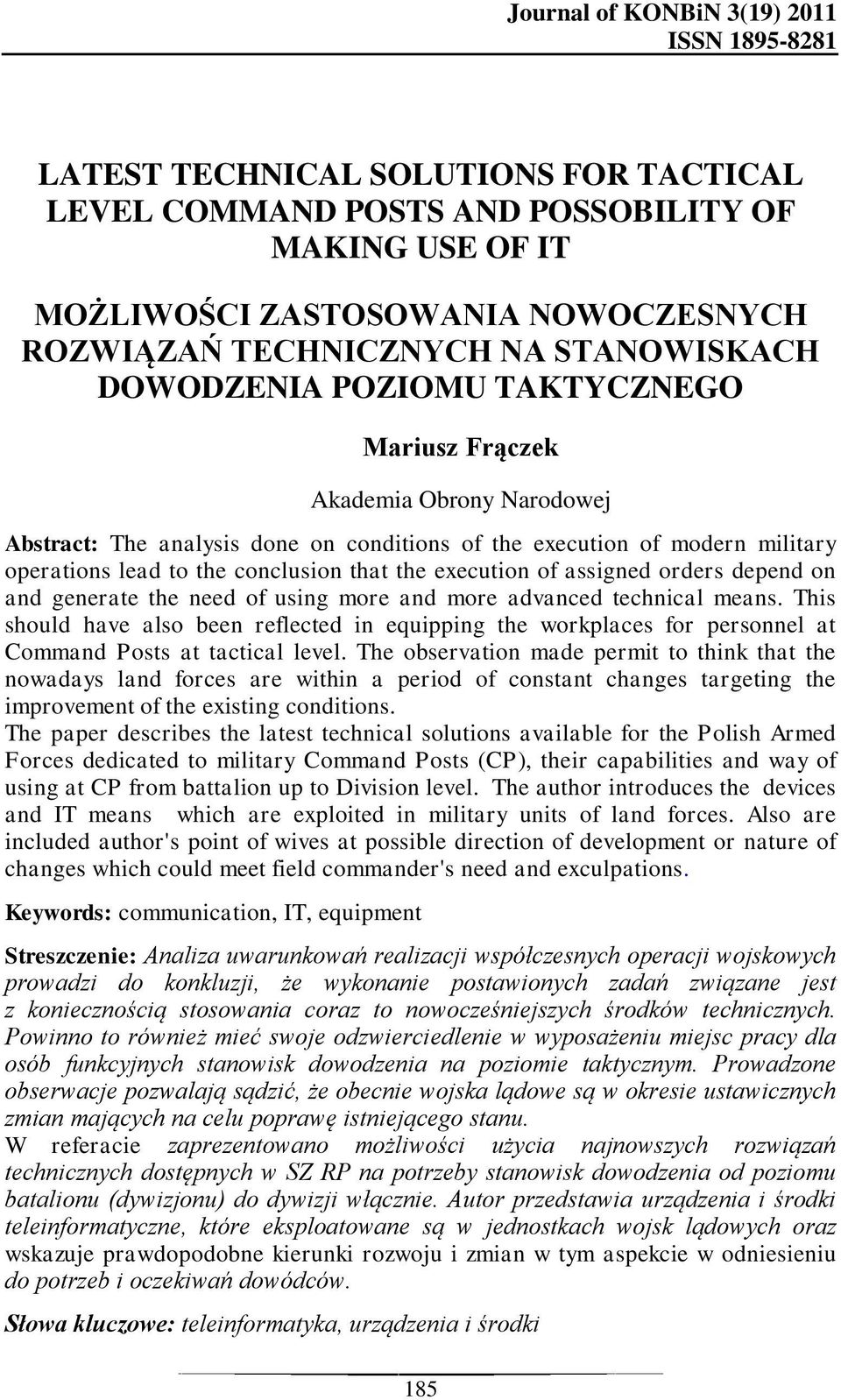 Journal of KONBiN 3(19) 2011
ISSN 1895-8281

LATEST TECHNICAL SOLUTIONS FOR TACTICAL LEVEL COMMAND POSTS AND POSSOBILITY OF MAKING USE OF IT

MOŻLIWOŚCI ZASTOSOWANIA NOWOCZESNYCH ROZWIĄZAŃ TECHNICZNYCH NA STANOWISKACH DOWODZENIA POZIOMU TAKTYCZNEGO

Mariusz Frączek

Akademia Obrony Narodowej

Abstract: The analysis done on conditions of the execution of modern military operations lead to the conclusion that the execution of assigned orders depend on and generate the need of using more and more advanced technical means. This should have also been reflected in equipping the workplaces for personnel at Command Posts at tactical level. The observation made permit to think that the nowadays land forces are within a period of constant changes targeting the improvement of the existing conditions.
The paper describes the latest technical solutions available for the Polish Armed Forces dedicated to military Command Posts (CP), their capabilities and way of using at CP from battalion up to Division level. The author introduces the devices and IT means which are exploited in military units of land forces. Also are included author's point of wives at possible direction of development or nature of changes which could meet field commander's need and exculpations.

Keywords: communication, IT, equipment

Streszczenie: Analiza uwarunkowań realizacji współczesnych operacji wojskowych prowadzi do konkluzji, że wykonanie postawionych zadań związane jest z koniecznością stosowania coraz to nowocześniejszych środków technicznych. Powinno to również mieć swoje odzwierciedlenie w wyposażeniu miejsc pracy dla osób funkcyjnych stanowisk dowodzenia na poziomie taktycznym. Prowadzone obserwacje pozwalają sądzić, że obecnie wojska lądowe są w okresie ustawicznych zmian mających na celu poprawę istniejącego stanu.
W referacie zaprezentowano możliwości użycia najnowszych rozwiązań technicznych dostępnych w SZ RP na potrzeby stanowisk dowodzenia od poziomu batalionu (dywizjonu) do dywizji włącznie. Autor przedstawia urządzenia i środki teleinformatyczne, które eksploatowane są w jednostkach wojsk lądowych oraz wskazuje prawdopodobne kierunki rozwoju i zmian w tym aspekcie w odniesieniu do potrzeb i oczekiwań dowódców.

Słowa kluczowe: teleinformatyka, urządzenia i środki

185